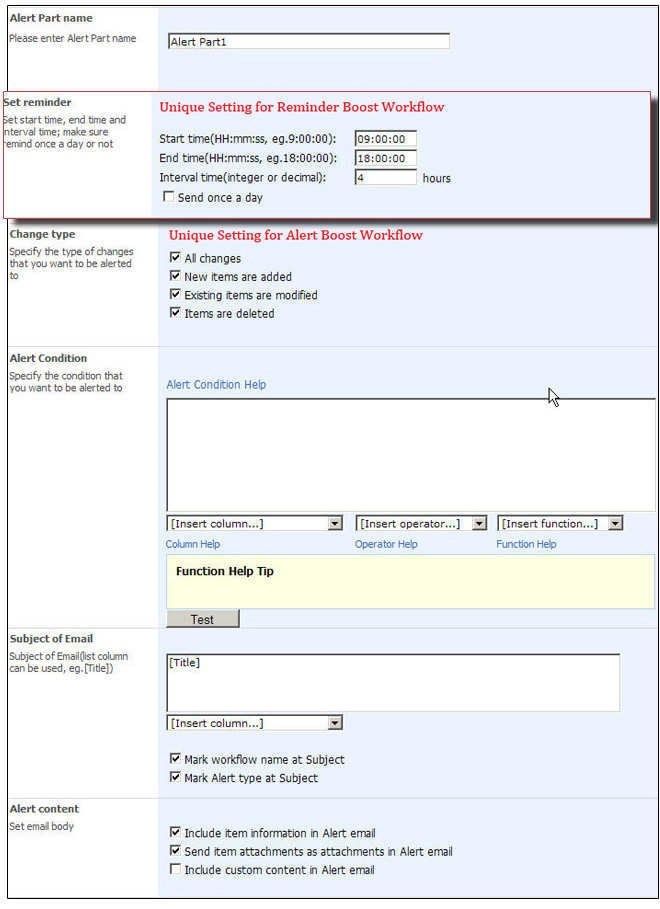 Alert Part name
Please enter Alert Part name

Alert Part1

Set reminder
Set start time, end time and interval time; make sure remind once a day or not

Unique Setting for Reminder Boost Workflow

Start time(HH:mm:ss, eg.9:00:00): 09:00:00
End time(HH:mm:ss, eg.18:00:00): 18:00:00
Interval time(integer or decimal): 4 hours
Send once a day

Change type
Specify the type of changes that you want to be alerted to

Unique Setting for Alert Boost Workflow

All changes
New items are added
Existing items are modified
Items are deleted

Alert Condition
Specify the condition that you want to be alerted to

Alert Condition Help

[Insert column...] [Insert operator...] [Insert function...]
Column Help Operator Help Function Help

Function Help Tip

Test

Subject of Email
Subject of Email(list column can be used, eg.[Title])

[Title]

[Insert column...]

Mark workflow name at Subject
Mark Alert type at Subject

Alert content
Set email body

Include item information in Alert email
Send item attachments as attachments in Alert email
Include custom content in Alert email